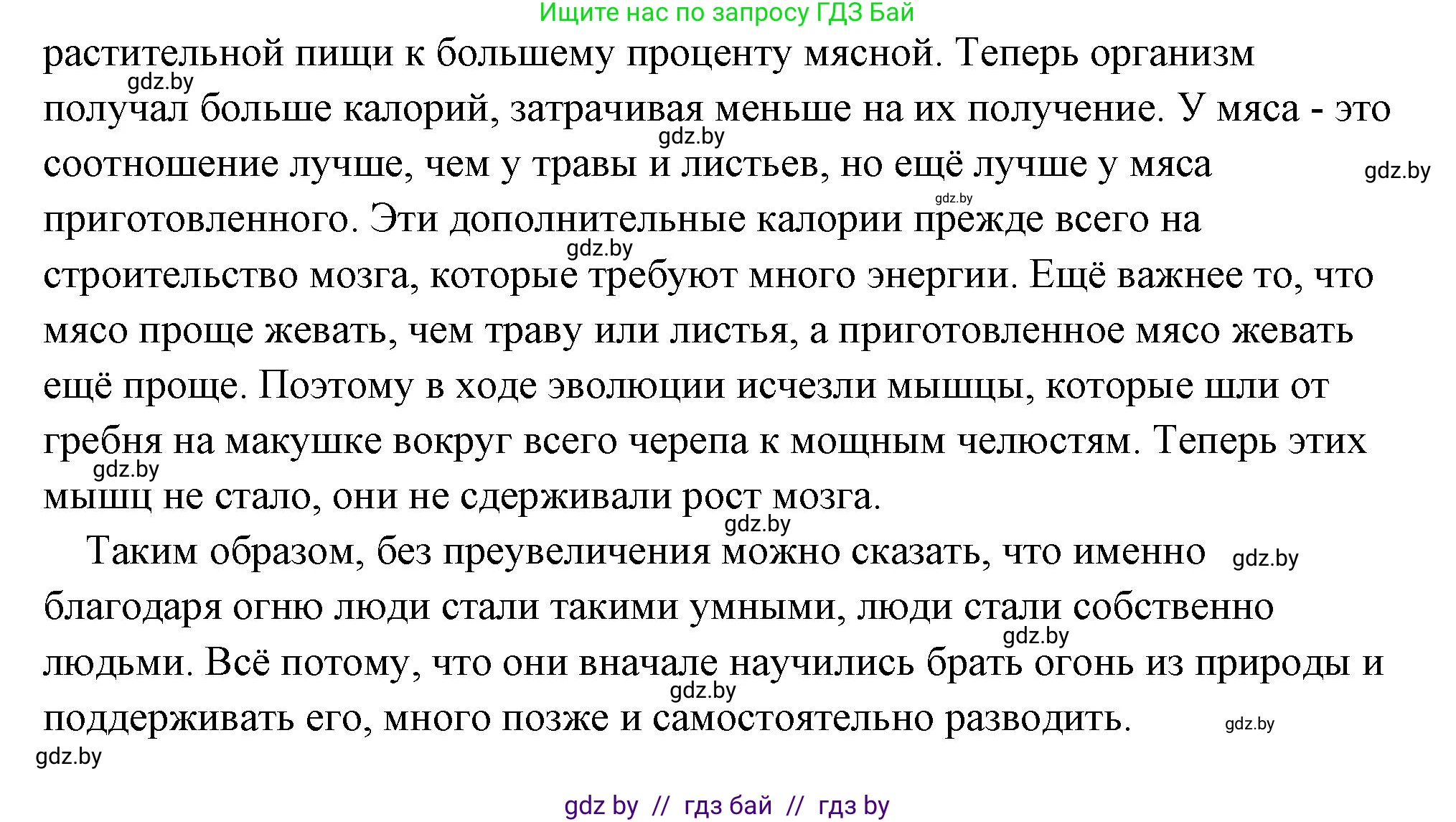 Ищите нас по запросу ГДЗ Бай

растительной пищи к большему проценту мясной. Теперь организм получал больше калорий, затрачивая меньше на их получение. У мяса - это соотношение лучше, чем у травы и листьев, но ещё лучше у мяса приготовленного. Эти дополнительные калории прежде всего на строительство мозга, которые требуют много энергии. Ещё важнее то, что мясо проще жевать, чем траву или листья, а приготовленное мясо жевать ещё проще. Поэтому в ходе эволюции исчезли мышцы, которые шли от гребня на макушке вокруг всего черепа к мощным челюстям. Теперь этих мышц не стало, они не сдерживали рост мозга.

Таким образом, без преувеличения можно сказать, что именно благодаря огню люди стали такими умными, люди стали собственно людьми. Всё потому, что они вначале научились брать огонь из природы и поддерживать его, много позже и самостоятельно разводить.

gdz.by gdz.by gdz.by gdz.by gdz.by gdz.by gdz.by gdz.by gdz.by gdz.by gdz.by gdz.by

gdz by // гдз бай // гдз by